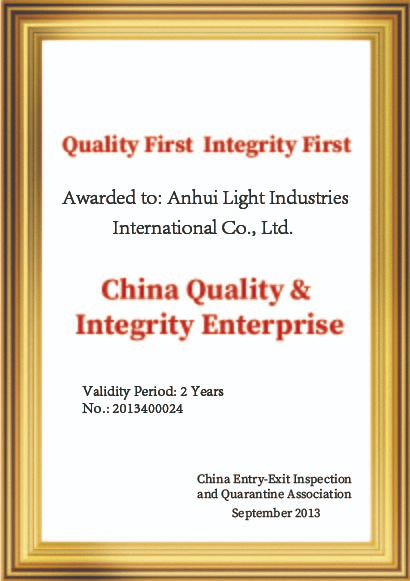 Quality First Integrity First

Awarded to: Anhui Light Industries International Co., Ltd.

China Quality & Integrity Enterprise

Validity Period: 2 Years
No.: 2013400024

China Entry-Exit Inspection
and Quarantine Association
September 2013